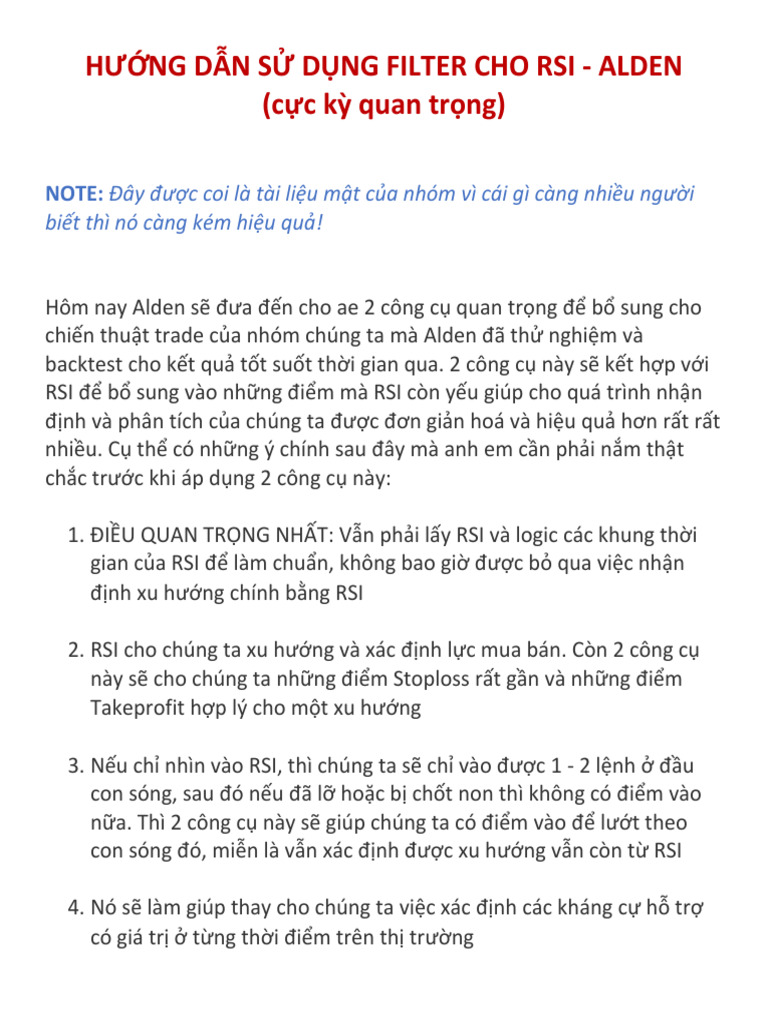 HƯỚNG DẪN SỬ DỤNG FILTER CHO RSI - ALDEN
(cực kỳ quan trọng)

NOTE: Đây được coi là tài liệu mật của nhóm vì cái gì càng nhiều người biết thì nó càng kém hiệu quả!

Hôm nay Alden sẽ đưa đến cho ae 2 công cụ quan trọng để bổ sung cho chiến thuật trade của nhóm chúng ta mà Alden đã thử nghiệm và backtest cho kết quả tốt suốt thời gian qua. 2 công cụ này sẽ kết hợp với RSI để bổ sung vào những điểm mà RSI còn yếu giúp cho quá trình nhận định và phân tích của chúng ta được đơn giản hoá và hiệu quả hơn rất rất nhiều. Cụ thể có những ý chính sau đây mà anh em cần phải nắm thật chắc trước khi áp dụng 2 công cụ này:

1. ĐIỀU QUAN TRỌNG NHẤT: Vẫn phải lấy RSI và logic các khung thời gian của RSI để làm chuẩn, không bao giờ được bỏ qua việc nhận định xu hướng chính bằng RSI

2. RSI cho chúng ta xu hướng và xác định lực mua bán. Còn 2 công cụ này sẽ cho chúng ta những điểm Stoploss rất gần và những điểm Takeprofit hợp lý cho một xu hướng

3. Nếu chỉ nhìn vào RSI, thì chúng ta sẽ chỉ vào được 1 - 2 lệnh ở đầu con sóng, sau đó nếu đã lỡ hoặc bị chốt non thì không có điểm vào nữa. Thì 2 công cụ này sẽ giúp chúng ta có điểm vào để lướt theo con sóng đó, miễn là vẫn xác định được xu hướng vẫn còn từ RSI

4. Nó sẽ làm giúp thay cho chúng ta việc xác định các kháng cự hỗ trợ có giá trị ở từng thời điểm trên thị trường